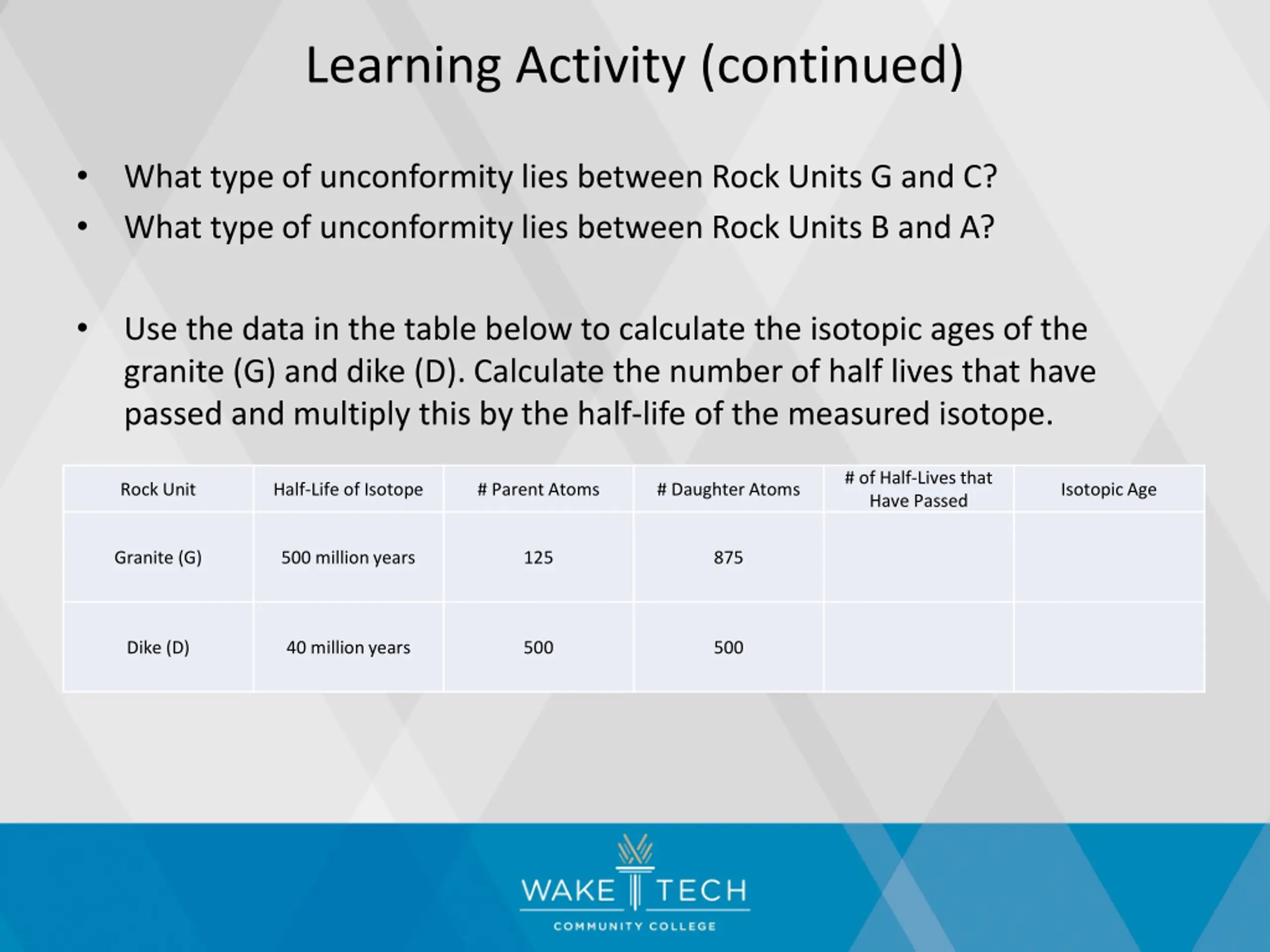 Learning Activity (continued)

• What type of unconformity lies between Rock Units G and C?
• What type of unconformity lies between Rock Units B and A?

• Use the data in the table below to calculate the isotopic ages of the granite (G) and dike (D). Calculate the number of half lives that have passed and multiply this by the half-life of the measured isotope.

| Rock Unit | Half-Life of Isotope | # Parent Atoms | # Daughter Atoms | # of Half-Lives that Have Passed | Isotopic Age |
|---|---|---|---|---|---|
| Granite (G) | 500 million years | 125 | 875 | | |
| Dike (D) | 40 million years | 500 | 500 | | |

WAKE TECH
COMMUNITY COLLEGE